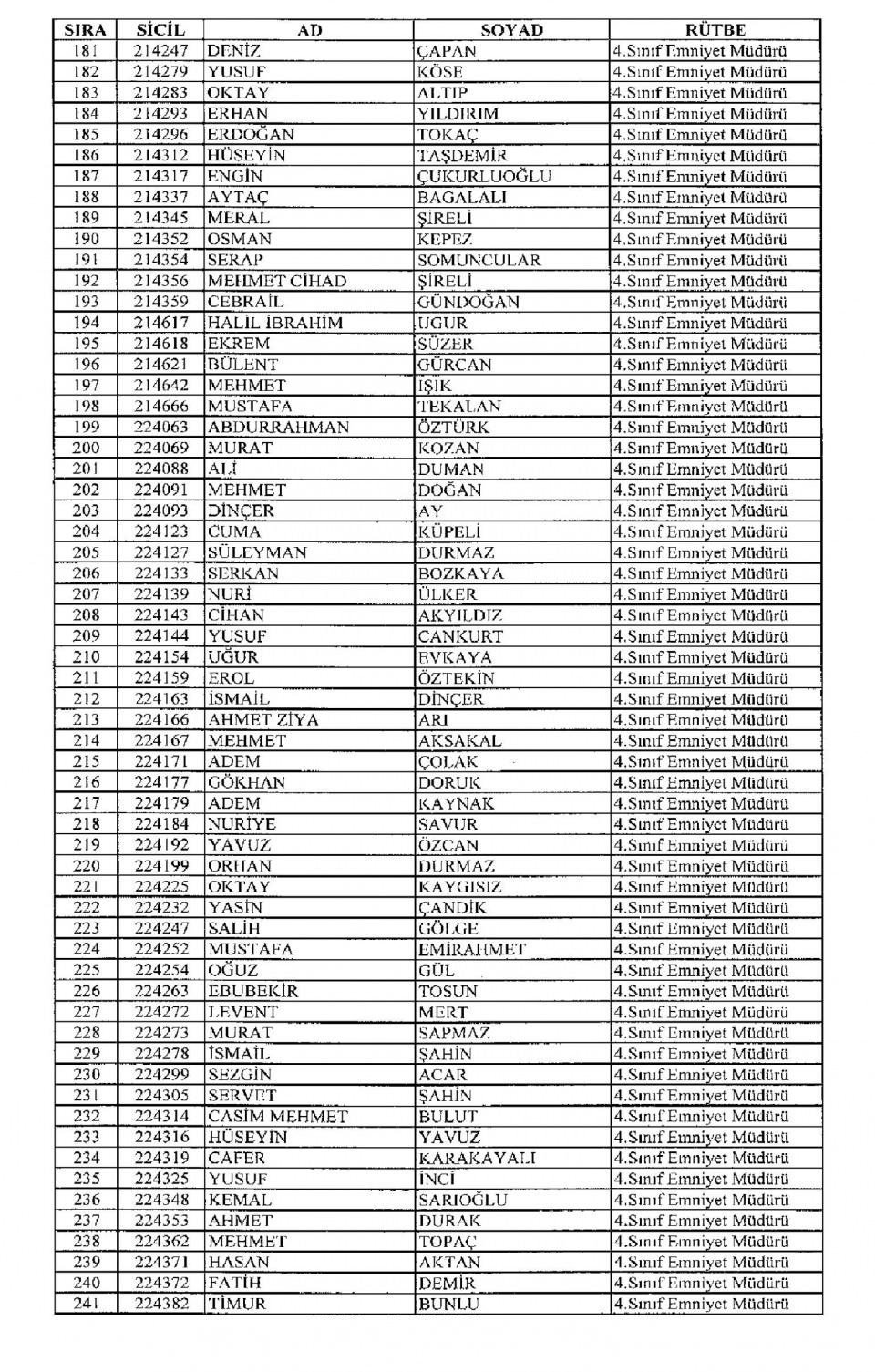 | SIRA | SİCİL | AD | SOYAD | RÜTBE |
|---|---|---|---|---|
| 181 | 214247 | DENİZ | ÇAPAN | 4.Sınıf Emniyet Müdürü |
| 182 | 214279 | YUSUF | KÖSE | 4.Sınıf Emniyet Müdürü |
| 183 | 214283 | OKTAY | ALTIP | 4.Sınıf Emniyet Müdürü |
| 184 | 214293 | ERHAN | YILDIRIM | 4.Sınıf Emniyet Müdürü |
| 185 | 214296 | ERDOĞAN | TOKAÇ | 4.Sınıf Emniyet Müdürü |
| 186 | 214312 | HÜSEYİN | TAŞDEMİR | 4.Sınıf Emniyet Müdürü |
| 187 | 214317 | ENGİN | ÇUKURLUOĞLU | 4.Sınıf Emniyet Müdürü |
| 188 | 214337 | AYTAÇ | BAGALALI | 4.Sınıf Emniyet Müdürü |
| 189 | 214345 | MERAL | ŞİRELİ | 4.Sınıf Emniyet Müdürü |
| 190 | 214352 | OSMAN | KEPEZ | 4.Sınıf Emniyet Müdürü |
| 191 | 214354 | SERAP | SOMUNCULAR | 4.Sınıf Emniyet Müdürü |
| 192 | 214356 | MEHMET CİHAD | ŞİRELİ | 4.Sınıf Emniyet Müdürü |
| 193 | 214359 | CEBRAİL | GÜNDOĞAN | 4.Sınıf Emniyet Müdürü |
| 194 | 214617 | HALİL İBRAHİM | UGUR | 4.Sınıf Emniyet Müdürü |
| 195 | 214618 | EKREM | SÜZER | 4.Sınıf Emniyet Müdürü |
| 196 | 214621 | BÜLENT | GÜRCAN | 4.Sınıf Emniyet Müdürü |
| 197 | 214642 | MEHMET | IŞIK | 4.Sınıf Emniyet Müdürü |
| 198 | 214666 | MUSTAFA | TEKALAN | 4.Sınıf Emniyet Müdürü |
| 199 | 224063 | ABDURRAHMAN | ÖZTÜRK | 4.Sınıf Emniyet Müdürü |
| 200 | 224069 | MURAT | KOZAN | 4.Sınıf Emniyet Müdürü |
| 201 | 224088 | ALİ | DUMAN | 4.Sınıf Emniyet Müdürü |
| 202 | 224091 | MEHMET | DOĞAN | 4.Sınıf Emniyet Müdürü |
| 203 | 224093 | DİNÇER | AY | 4.Sınıf Emniyet Müdürü |
| 204 | 224123 | CUMA | KÜPELİ | 4.Sınıf Emniyet Müdürü |
| 205 | 224127 | SÜLEYMAN | DURMAZ | 4.Sınıf Emniyet Müdürü |
| 206 | 224133 | SERKAN | BOZKAYA | 4.Sınıf Emniyet Müdürü |
| 207 | 224139 | NURİ | ÜLKER | 4.Sınıf Emniyet Müdürü |
| 208 | 224143 | CİHAN | AKYILDIZ | 4.Sınıf Emniyet Müdürü |
| 209 | 224144 | YUSUF | CANKURT | 4.Sınıf Emniyet Müdürü |
| 210 | 224154 | UĞUR | EVKAYA | 4.Sınıf Emniyet Müdürü |
| 211 | 224159 | EROL | ÖZTEKİN | 4.Sınıf Emniyet Müdürü |
| 212 | 224163 | İSMAİL | DİNÇER | 4.Sınıf Emniyet Müdürü |
| 213 | 224166 | AHMET ZİYA | ARI | 4.Sınıf Emniyet Müdürü |
| 214 | 224167 | MEHMET | AKSAKAL | 4.Sınıf Emniyet Müdürü |
| 215 | 224171 | ADEM | ÇOLAK | 4.Sınıf Emniyet Müdürü |
| 216 | 224177 | GÖKHAN | DORUK | 4.Sınıf Emniyet Müdürü |
| 217 | 224179 | ADEM | KAYNAK | 4.Sınıf Emniyet Müdürü |
| 218 | 224184 | NURİYE | SAVUR | 4.Sınıf Emniyet Müdürü |
| 219 | 224192 | YAVUZ | ÖZCAN | 4.Sınıf Emniyet Müdürü |
| 220 | 224199 | ORHAN | DURMAZ | 4.Sınıf Emniyet Müdürü |
| 221 | 224225 | OKTAY | KAYGISIZ | 4.Sınıf Emniyet Müdürü |
| 222 | 224232 | YASİN | ÇANDİK | 4.Sınıf Emniyet Müdürü |
| 223 | 224247 | SALİH | GÖLGE | 4.Sınıf Emniyet Müdürü |
| 224 | 224252 | MUSTAFA | EMİRAHMET | 4.Sınıf Emniyet Müdürü |
| 225 | 224254 | OĞUZ | GÜL | 4.Sınıf Emniyet Müdürü |
| 226 | 224263 | EBUBEKİR | TOSUN | 4.Sınıf Emniyet Müdürü |
| 227 | 224272 | LEVENT | MERT | 4.Sınıf Emniyet Müdürü |
| 228 | 224273 | MURAT | SAPMAZ | 4.Sınıf Emniyet Müdürü |
| 229 | 224278 | İSMAİL | ŞAHİN | 4.Sınıf Emniyet Müdürü |
| 230 | 224299 | SEZGİN | ACAR | 4.Sınıf Emniyet Müdürü |
| 231 | 224305 | SERVET | ŞAHİN | 4.Sınıf Emniyet Müdürü |
| 232 | 224314 | CASİM MEHMET | BULUT | 4.Sınıf Emniyet Müdürü |
| 233 | 224316 | HÜSEYİN | YAVUZ | 4.Sınıf Emniyet Müdürü |
| 234 | 224319 | CAFER | KARAKAYALI | 4.Sınıf Emniyet Müdürü |
| 235 | 224325 | YUSUF | İNCİ | 4.Sınıf Emniyet Müdürü |
| 236 | 224348 | KEMAL | SARIOĞLU | 4.Sınıf Emniyet Müdürü |
| 237 | 224353 | AHMET | DURAK | 4.Sınıf Emniyet Müdürü |
| 238 | 224362 | MEHMET | TOPAÇ | 4.Sınıf Emniyet Müdürü |
| 239 | 224371 | HASAN | AKTAN | 4.Sınıf Emniyet Müdürü |
| 240 | 224372 | FATİH | DEMİR | 4.Sınıf Emniyet Müdürü |
| 241 | 224382 | TİMUR | BUNLU | 4.Sınıf Emniyet Müdürü |